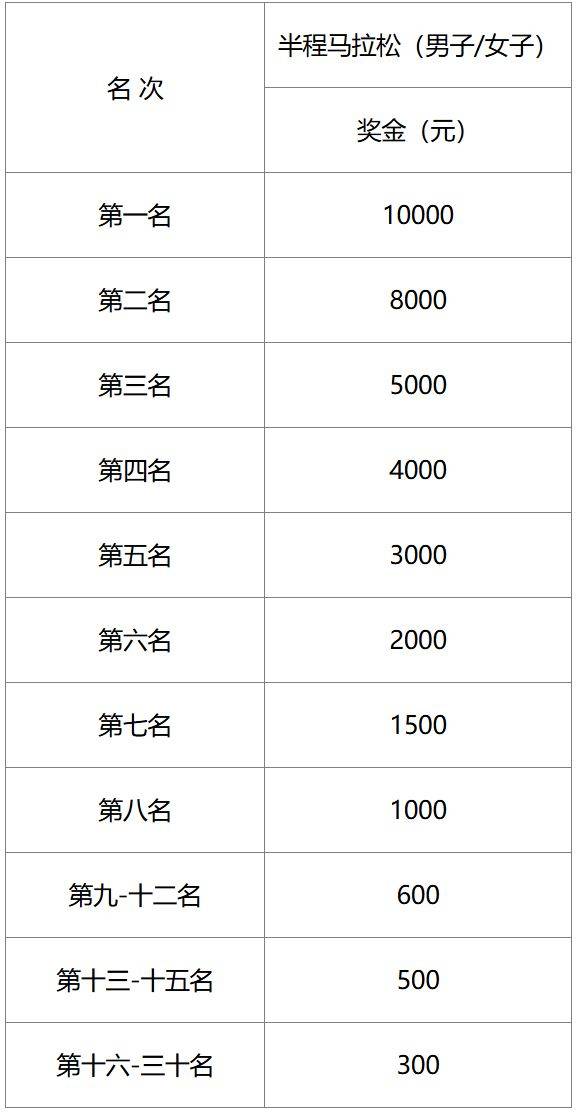 | 名 次 | 半程马拉松（男子/女子） |
|---|---|
| | 奖金（元） |
| 第一名 | 10000 |
| 第二名 | 8000 |
| 第三名 | 5000 |
| 第四名 | 4000 |
| 第五名 | 3000 |
| 第六名 | 2000 |
| 第七名 | 1500 |
| 第八名 | 1000 |
| 第九-十二名 | 600 |
| 第十三-十五名 | 500 |
| 第十六-三十名 | 300 |